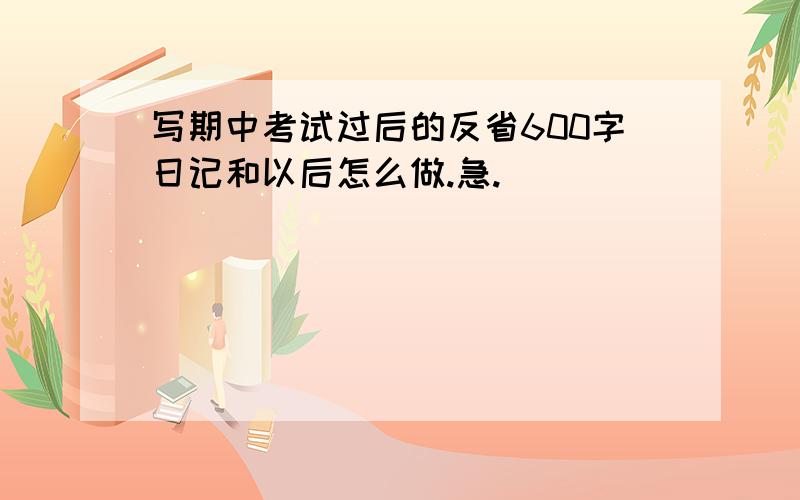 写期中考试过后的反省600字日记和以后怎么做.急.